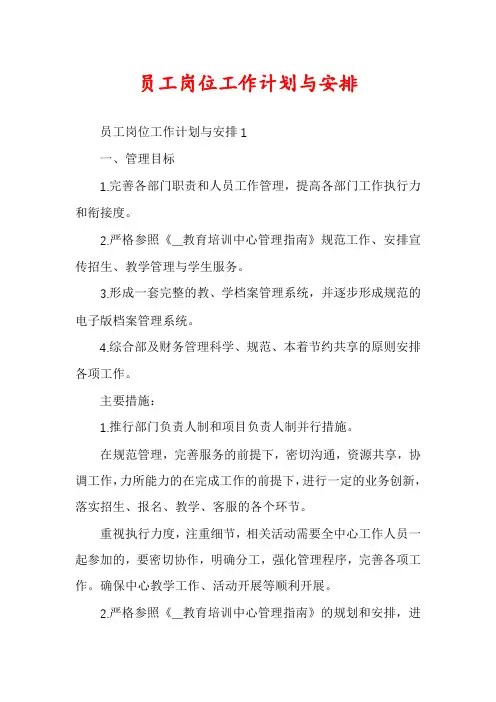 员工岗位工作计划与安排

员工岗位工作计划与安排1

一、管理目标

1.完善各部门职责和人员工作管理，提高各部门工作执行力和衔接度。

2.严格参照《__教育培训中心管理指南》规范工作、安排宣传招生、教学管理与学生服务。

3.形成一套完整的教、学档案管理系统，并逐步形成规范的电子版档案管理系统。

4.综合部及财务管理科学、规范、本着节约共享的原则安排各项工作。

主要措施：

1.推行部门负责人制和项目负责人制并行措施。

在规范管理，完善服务的前提下，密切沟通，资源共享，协调工作，力所能力的在完成工作的前提下，进行一定的业务创新，落实招生、报名、教学、客服的各个环节。

重视执行力度，注重细节，相关活动需要全中心工作人员一起参加的，要密切协作，明确分工，强化管理程序，完善各项工作。确保中心教学工作、活动开展等顺利开展。

2.严格参照《__教育培训中心管理指南》的规划和安排，进